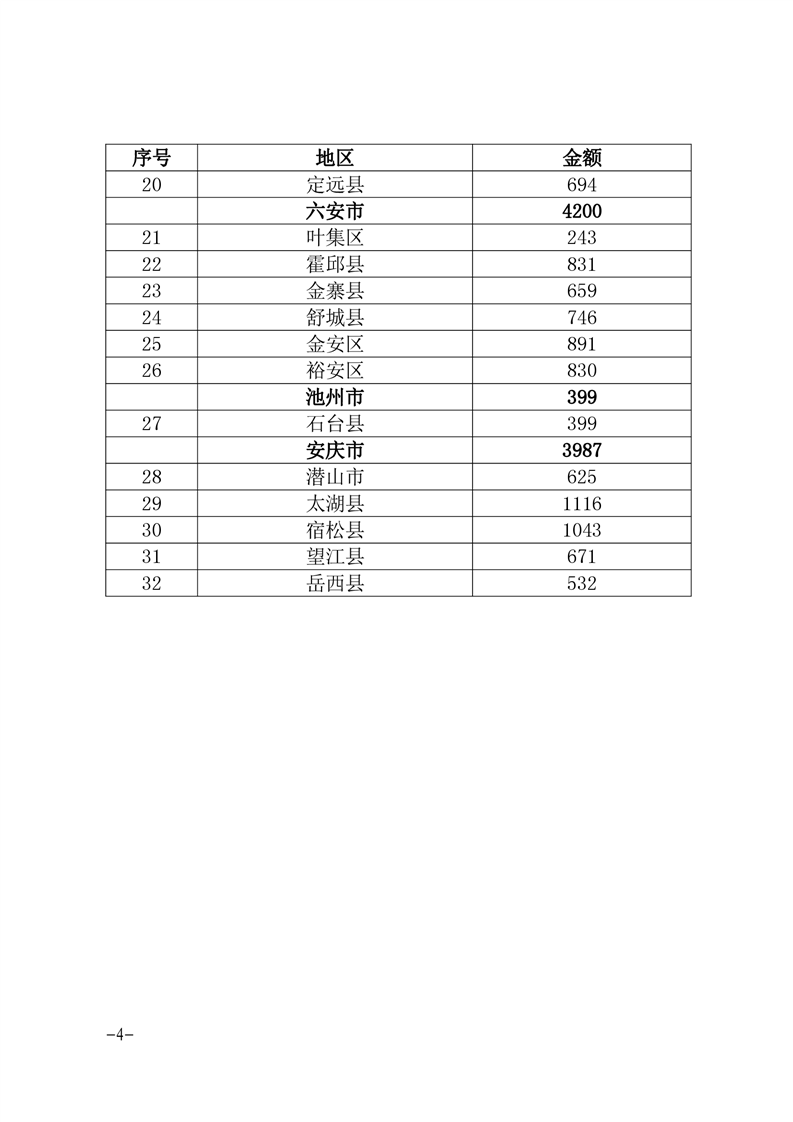 | 序号 | 地区 | 金额 |
|---|---|---|
| 20 | 定远县 | 694 |
| | 六安市 | 4200 |
| 21 | 叶集区 | 243 |
| 22 | 霍邱县 | 831 |
| 23 | 金寨县 | 659 |
| 24 | 舒城县 | 746 |
| 25 | 金安区 | 891 |
| 26 | 裕安区 | 830 |
| | 池州市 | 399 |
| 27 | 石台县 | 399 |
| | 安庆市 | 3987 |
| 28 | 潜山市 | 625 |
| 29 | 太湖县 | 1116 |
| 30 | 宿松县 | 1043 |
| 31 | 望江县 | 671 |
| 32 | 岳西县 | 532 |

-4-